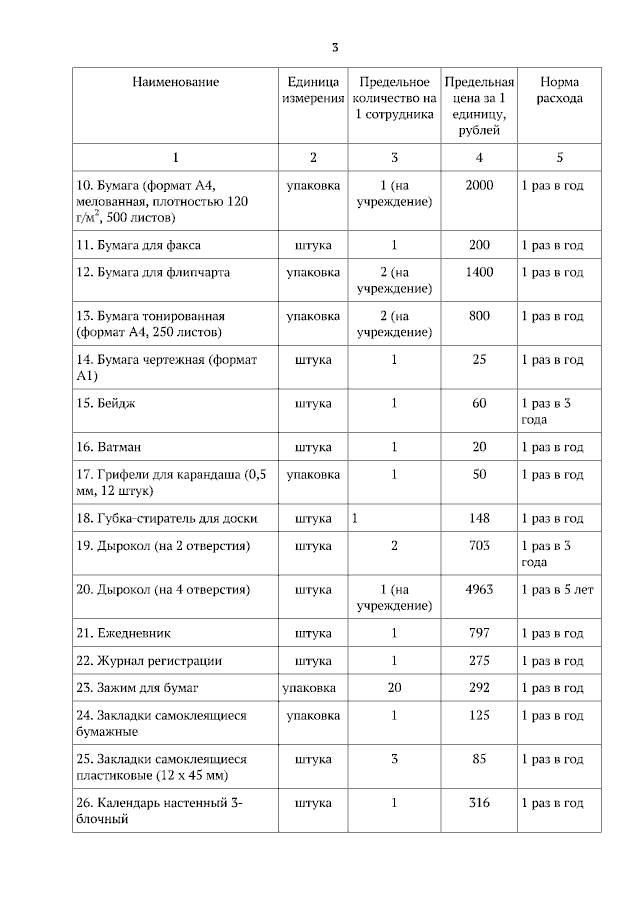 3

| Наименование | Единица измерения | Предельное количество на 1 сотрудника | Предельная цена за 1 единицу, рублей | Норма расхода |
|---|---|---|---|---|
| 1 | 2 | 3 | 4 | 5 |
| 10. Бумага (формат А4, мелованная, плотностью 120 г/м$^2$, 500 листов) | упаковка | 1 (на учреждение) | 2000 | 1 раз в год |
| 11. Бумага для факса | штука | 1 | 200 | 1 раз в год |
| 12. Бумага для флипчарта | упаковка | 2 (на учреждение) | 1400 | 1 раз в год |
| 13. Бумага тонированная (формат А4, 250 листов) | упаковка | 2 (на учреждение) | 800 | 1 раз в год |
| 14. Бумага чертежная (формат А1) | штука | 1 | 25 | 1 раз в год |
| 15. Бейдж | штука | 1 | 60 | 1 раз в 3 года |
| 16. Ватман | штука | 1 | 20 | 1 раз в год |
| 17. Грифели для карандаша (0,5 мм, 12 штук) | упаковка | 1 | 50 | 1 раз в год |
| 18. Губка-стиратель для доски | штука | 1 | 148 | 1 раз в год |
| 19. Дырокол (на 2 отверстия) | штука | 2 | 703 | 1 раз в 3 года |
| 20. Дырокол (на 4 отверстия) | штука | 1 (на учреждение) | 4963 | 1 раз в 5 лет |
| 21. Ежедневник | штука | 1 | 797 | 1 раз в год |
| 22. Журнал регистрации | штука | 1 | 275 | 1 раз в год |
| 23. Зажим для бумаг | упаковка | 20 | 292 | 1 раз в год |
| 24. Закладки самоклеящиеся бумажные | упаковка | 1 | 125 | 1 раз в год |
| 25. Закладки самоклеящиеся пластиковые (12 х 45 мм) | штука | 3 | 85 | 1 раз в год |
| 26. Календарь настенный 3-блочный | штука | 1 | 316 | 1 раз в год |